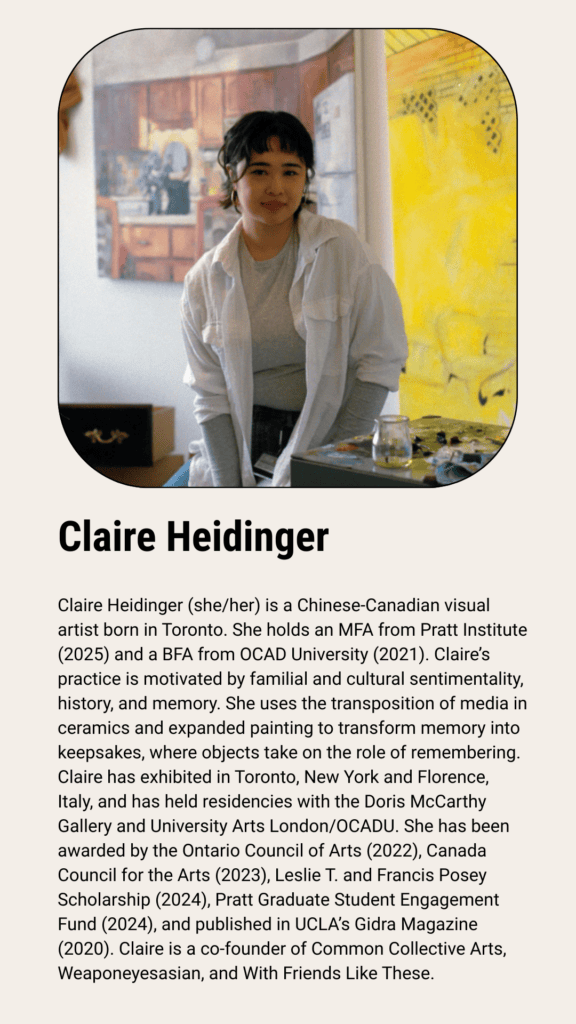 Claire Heidinger

Claire Heidinger (she/her) is a Chinese-Canadian visual artist born in Toronto. She holds an MFA from Pratt Institute (2025) and a BFA from OCAD University (2021). Claire's practice is motivated by familial and cultural sentimentality, history, and memory. She uses the transposition of media in ceramics and expanded painting to transform memory into keepsakes, where objects take on the role of remembering. Claire has exhibited in Toronto, New York and Florence, Italy, and has held residencies with the Doris McCarthy Gallery and University Arts London/OCADU. She has been awarded by the Ontario Council of Arts (2022), Canada Council for the Arts (2023), Leslie T. and Francis Posey Scholarship (2024), Pratt Graduate Student Engagement Fund (2024), and published in UCLA's Gidra Magazine (2020). Claire is a co-founder of Common Collective Arts, Weaponeyesasian, and With Friends Like These.